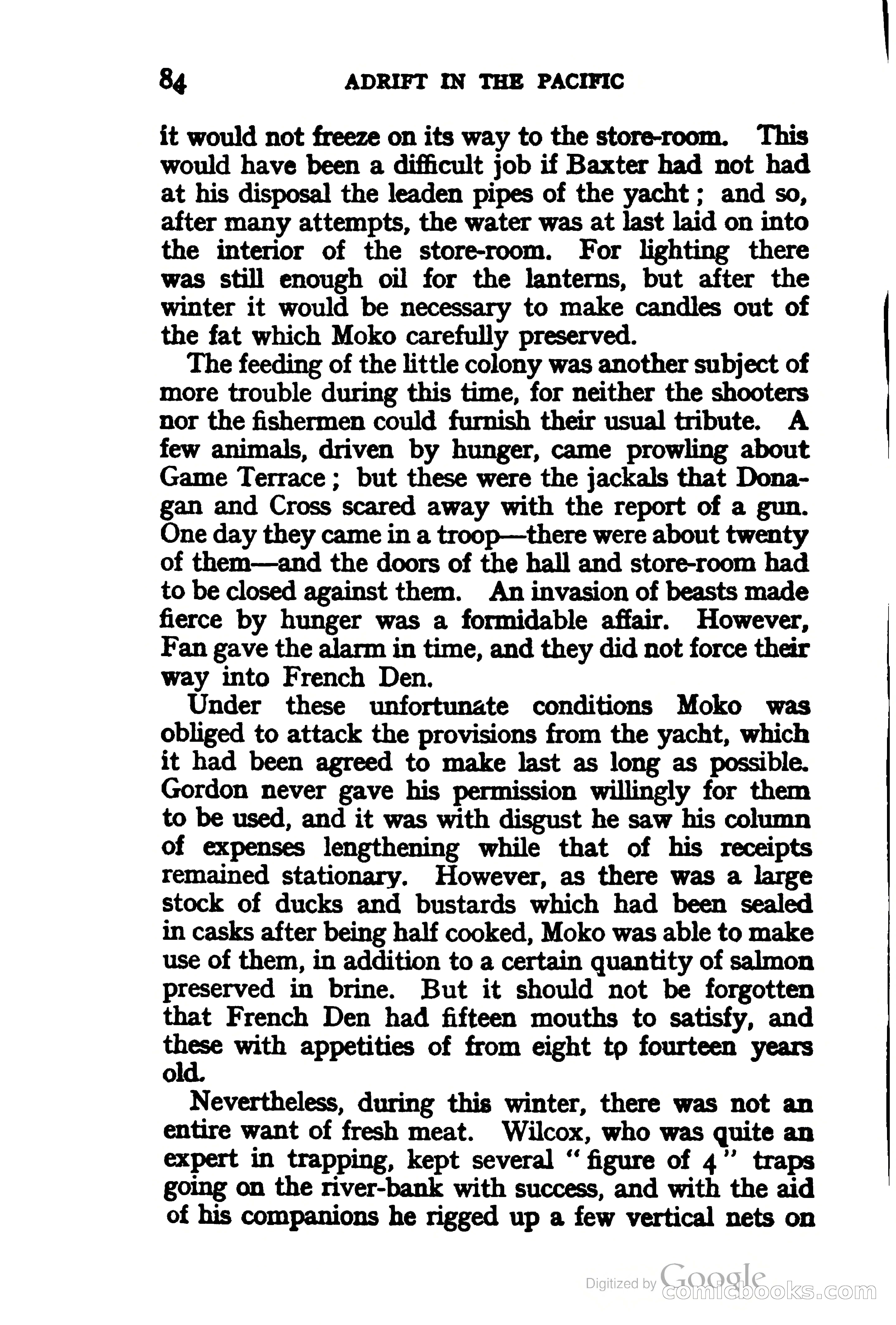 84 ADRIFT IN THE PACIFIC

it would not freeze on its way to the store-room. This would have been a difficult job if Baxter had not had at his disposal the leaden pipes of the yacht; and so, after many attempts, the water was at last laid on into the interior of the store-room. For lighting there was still enough oil for the lanterns, but after the winter it would be necessary to make candles out of the fat which Moko carefully preserved.

The feeding of the little colony was another subject of more trouble during this time, for neither the shooters nor the fishermen could furnish their usual tribute. A few animals, driven by hunger, came prowling about Game Terrace; but these were the jackals that Donagan and Cross scared away with the report of a gun. One day they came in a troop—there were about twenty of them—and the doors of the hall and store-room had to be closed against them. An invasion of beasts made fierce by hunger was a formidable affair. However, Fan gave the alarm in time, and they did not force their way into French Den.

Under these unfortunate conditions Moko was obliged to attack the provisions from the yacht, which it had been agreed to make last as long as possible. Gordon never gave his permission willingly for them to be used, and it was with disgust he saw his column of expenses lengthening while that of his receipts remained stationary. However, as there was a large stock of ducks and bustards which had been sealed in casks after being half cooked, Moko was able to make use of them, in addition to a certain quantity of salmon preserved in brine. But it should not be forgotten that French Den had fifteen mouths to satisfy, and these with appetities of from eight to fourteen years old.

Nevertheless, during this winter, there was not an entire want of fresh meat. Wilcox, who was quite an expert in trapping, kept several "figure of 4" traps going on the river-bank with success, and with the aid of his companions he rigged up a few vertical nets on

Digitized by Google
comicbooks.com